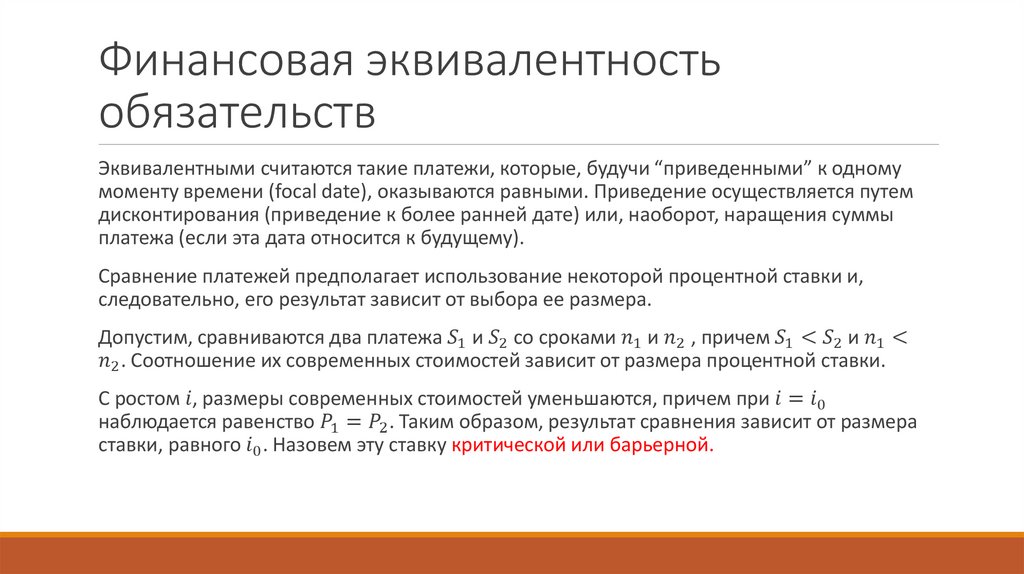 Финансовая эквивалентность обязательств

Эквивалентными считаются такие платежи, которые, будучи “приведенными” к одному моменту времени (focal date), оказываются равными. Приведение осуществляется путем дисконтирования (приведение к более ранней дате) или, наоборот, наращения суммы платежа (если эта дата относится к будущему).

Сравнение платежей предполагает использование некоторой процентной ставки и, следовательно, его результат зависит от выбора ее размера.

Допустим, сравниваются два платежа $S_1$ и $S_2$ со сроками $n_1$ и $n_2$ , причем $S_1 < S_2$ и $n_1 < n_2$. Соотношение их современных стоимостей зависит от размера процентной ставки.

С ростом $i$, размеры современных стоимостей уменьшаются, причем при $i = i_0$ наблюдается равенство $P_1 = P_2$. Таким образом, результат сравнения зависит от размера ставки, равного $i_0$. Назовем эту ставку критической или барьерной.